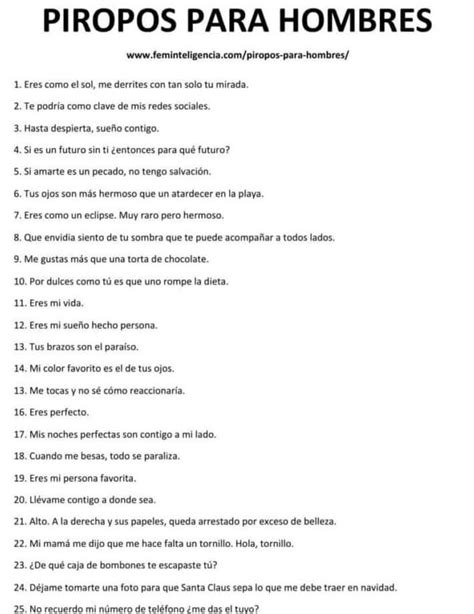 PIROPOS PARA HOMBRES

www.feminteligencia.com/piropos-para-hombres/

1. Eres como el sol, me derrites con tan solo tu mirada.

2. Te podría como clave de mis redes sociales.

3. Hasta despierta, sueño contigo.

4. Si es un futuro sin ti ¿entonces para qué futuro?

5. Si amarte es un pecado, no tengo salvación.

6. Tus ojos son más hermoso que un atardecer en la playa.

7. Eres como un eclipse. Muy raro pero hermoso.

8. Que envidia siento de tu sombra que te puede acompañar a todos lados.

9. Me gustas más que una torta de chocolate.

10. Por dulces como tú es que uno rompe la dieta.

11. Eres mi vida.

12. Eres mi sueño hecho persona.

13. Tus brazos son el paraíso.

14. Mi color favorito es el de tus ojos.

13. Me tocas y no sé cómo reaccionaría.

16. Eres perfecto.

17. Mis noches perfectas son contigo a mi lado.

18. Cuando me besas, todo se paraliza.

19. Eres mi persona favorita.

20. Llévame contigo a donde sea.

21. Alto. A la derecha y sus papeles, queda arrestado por exceso de belleza.

22. Mi mamá me dijo que me hace falta un tornillo. Hola, tornillo.

23. ¿De qué caja de bombones te escapaste tú?

24. Déjame tomarte una foto para que Santa Claus sepa lo que me debe traer en navidad.

25. No recuerdo mi número de teléfono ¿me das el tuyo?